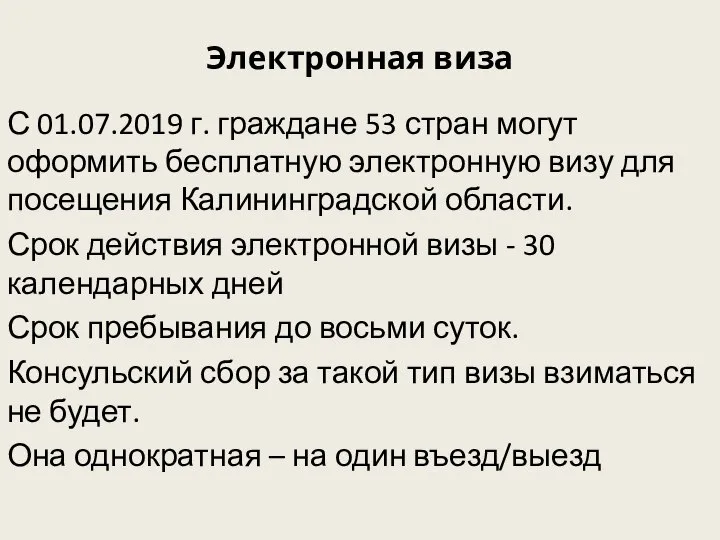 Электронная виза

С 01.07.2019 г. граждане 53 стран могут оформить бесплатную электронную визу для посещения Калининградской области.

Срок действия электронной визы - 30 календарных дней

Срок пребывания до восьми суток.

Консульский сбор за такой тип визы взиматься не будет.

Она однократная – на один въезд/выезд